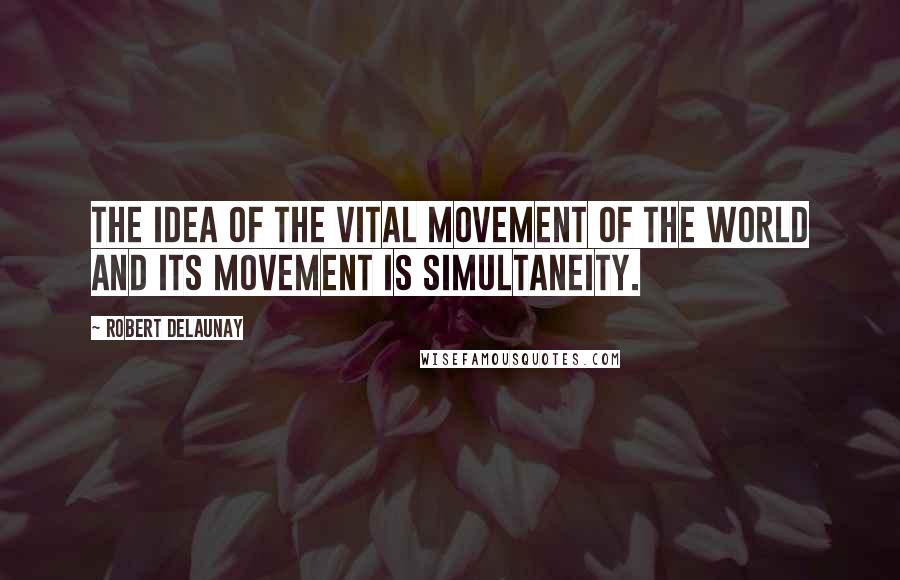 THE IDEA OF THE VITAL MOVEMENT OF THE WORLD AND ITS MOVEMENT IS SIMULTANEITY.

~ ROBERT DELAUNAY

WISEFAMOUSQUOTES.COM